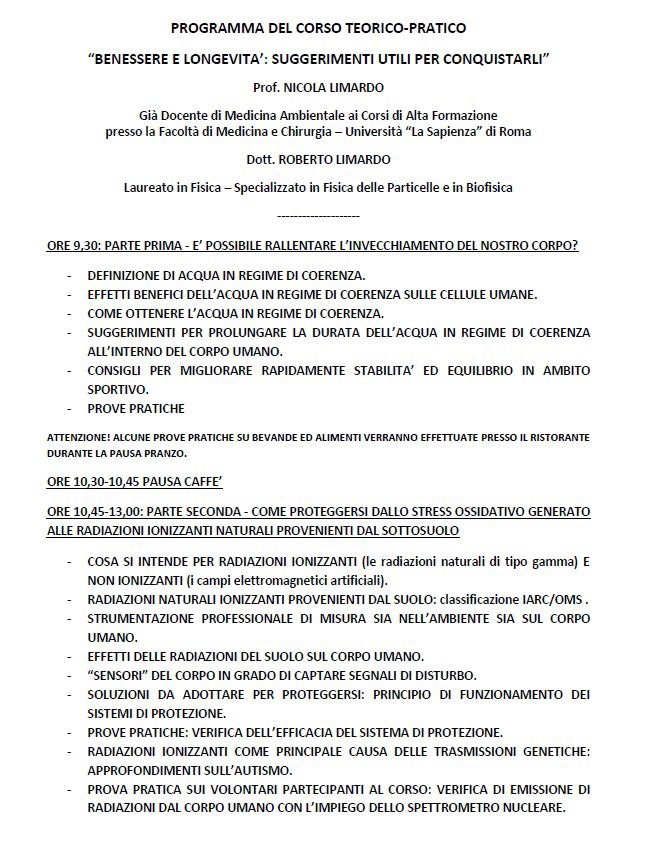 PROGRAMMA DEL CORSO TEORICO-PRATICO

"BENESSERE E LONGEVITA': SUGGERIMENTI UTILI PER CONQUISTARLI"

Prof. NICOLA LIMARDO

Già Docente di Medicina Ambientale ai Corsi di Alta Formazione presso la Facoltà di Medicina e Chirurgia – Università "La Sapienza" di Roma

Dott. ROBERTO LIMARDO

Laureato in Fisica – Specializzato in Fisica delle Particelle e in Biofisica

--------------------

ORE 9,30: PARTE PRIMA - E' POSSIBILE RALLENTARE L'INVECCHIAMENTO DEL NOSTRO CORPO?

- DEFINIZIONE DI ACQUA IN REGIME DI COERENZA.
- EFFETTI BENEFICI DELL'ACQUA IN REGIME DI COERENZA SULLE CELLULE UMANE.
- COME OTTENERE L'ACQUA IN REGIME DI COERENZA.
- SUGGERIMENTI PER PROLUNGARE LA DURATA DELL'ACQUA IN REGIME DI COERENZA ALL'INTERNO DEL CORPO UMANO.
- CONSIGLI PER MIGLIORARE RAPIDAMENTE STABILITA' ED EQUILIBRIO IN AMBITO SPORTIVO.
- PROVE PRATICHE

ATTENZIONE! ALCUNE PROVE PRATICHE SU BEVANDE ED ALIMENTI VERRANNO EFFETTUATE PRESSO IL RISTORANTE DURANTE LA PAUSA PRANZO.

ORE 10,30-10,45 PAUSA CAFFE'

ORE 10,45-13,00: PARTE SECONDA - COME PROTEGGERSI DALLO STRESS OSSIDATIVO GENERATO ALLE RADIAZIONI IONIZZANTI NATURALI PROVENIENTI DAL SOTTOSUOLO

- COSA SI INTENDE PER RADIAZIONI IONIZZANTI (le radiazioni naturali di tipo gamma) E NON IONIZZANTI (i campi elettromagnetici artificiali).
- RADIAZIONI NATURALI IONIZZANTI PROVENIENTI DAL SUOLO: classificazione IARC/OMS .
- STRUMENTAZIONE PROFESSIONALE DI MISURA SIA NELL'AMBIENTE SIA SUL CORPO UMANO.
- EFFETTI DELLE RADIAZIONI DEL SUOLO SUL CORPO UMANO.
- "SENSORI" DEL CORPO IN GRADO DI CAPTARE SEGNALI DI DISTURBO.
- SOLUZIONI DA ADOTTARE PER PROTEGGERSI: PRINCIPIO DI FUNZIONAMENTO DEI SISTEMI DI PROTEZIONE.
- PROVE PRATICHE: VERIFICA DELL'EFFICACIA DEL SISTEMA DI PROTEZIONE.
- RADIAZIONI IONIZZANTI COME PRINCIPALE CAUSA DELLE TRASMISSIONI GENETICHE: APPROFONDIMENTI SULL'AUTISMO.
- PROVA PRATICA SUI VOLONTARI PARTECIPANTI AL CORSO: VERIFICA DI EMISSIONE DI RADIAZIONI DAL CORPO UMANO CON L'IMPIEGO DELLO SPETTROMETRO NUCLEARE.